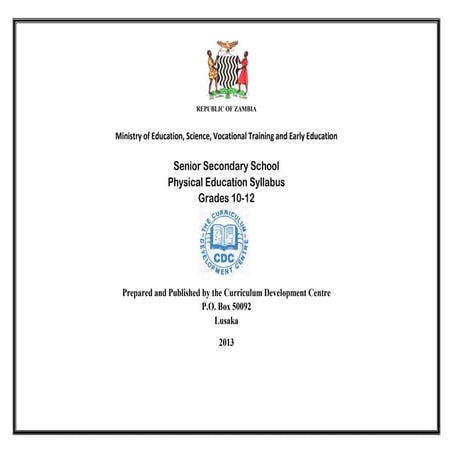 REPUBLIC OF ZAMBIA

Ministry of Education, Science, Vocational Training and Early Education

Senior Secondary School
Physical Education Syllabus
Grades 10-12

THE CURRICULUM DEVELOPMENT CENTRE
CDC

Prepared and Published by the Curriculum Development Centre
P.O. Box 50092
Lusaka

2013